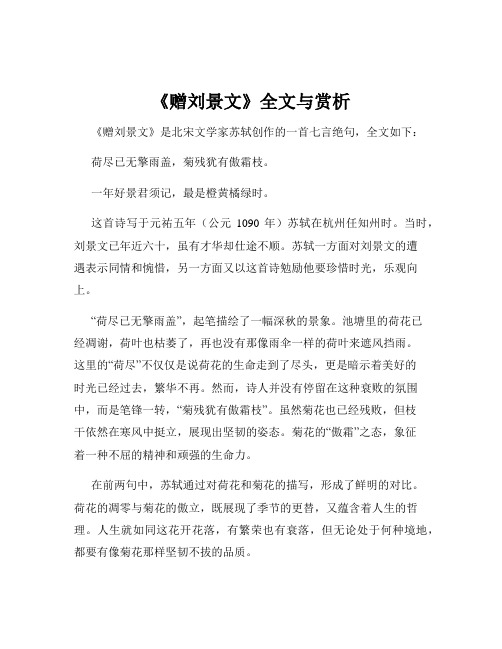 《赠刘景文》全文与赏析

《赠刘景文》是北宋文学家苏轼创作的一首七言绝句，全文如下：

荷尽已无擎雨盖，菊残犹有傲霜枝。

一年好景君须记，最是橙黄橘绿时。

这首诗写于元祐五年（公元 1090 年）苏轼在杭州任知州时。当时，刘景文已年近六十，虽有才华却仕途不顺。苏轼一方面对刘景文的遭遇表示同情和惋惜，另一方面又以这首诗勉励他要珍惜时光，乐观向上。

“荷尽已无擎雨盖”，起笔描绘了一幅深秋的景象。池塘里的荷花已经凋谢，荷叶也枯萎了，再也没有那像雨伞一样的荷叶来遮风挡雨。这里的“荷尽”不仅仅是说荷花的生命走到了尽头，更是暗示着美好的时光已经过去，繁华不再。然而，诗人并没有停留在这种衰败的氛围中，而是笔锋一转，“菊残犹有傲霜枝”。虽然菊花也已经残败，但枝干依然在寒风中挺立，展现出坚韧的姿态。菊花的“傲霜”之态，象征着一种不屈的精神和顽强的生命力。

在前两句中，苏轼通过对荷花和菊花的描写，形成了鲜明的对比。荷花的凋零与菊花的傲立，既展现了季节的更替，又蕴含着人生的哲理。人生就如同这花开花落，有繁荣也有衰落，但无论处于何种境地，都要有像菊花那样坚韧不拔的品质。